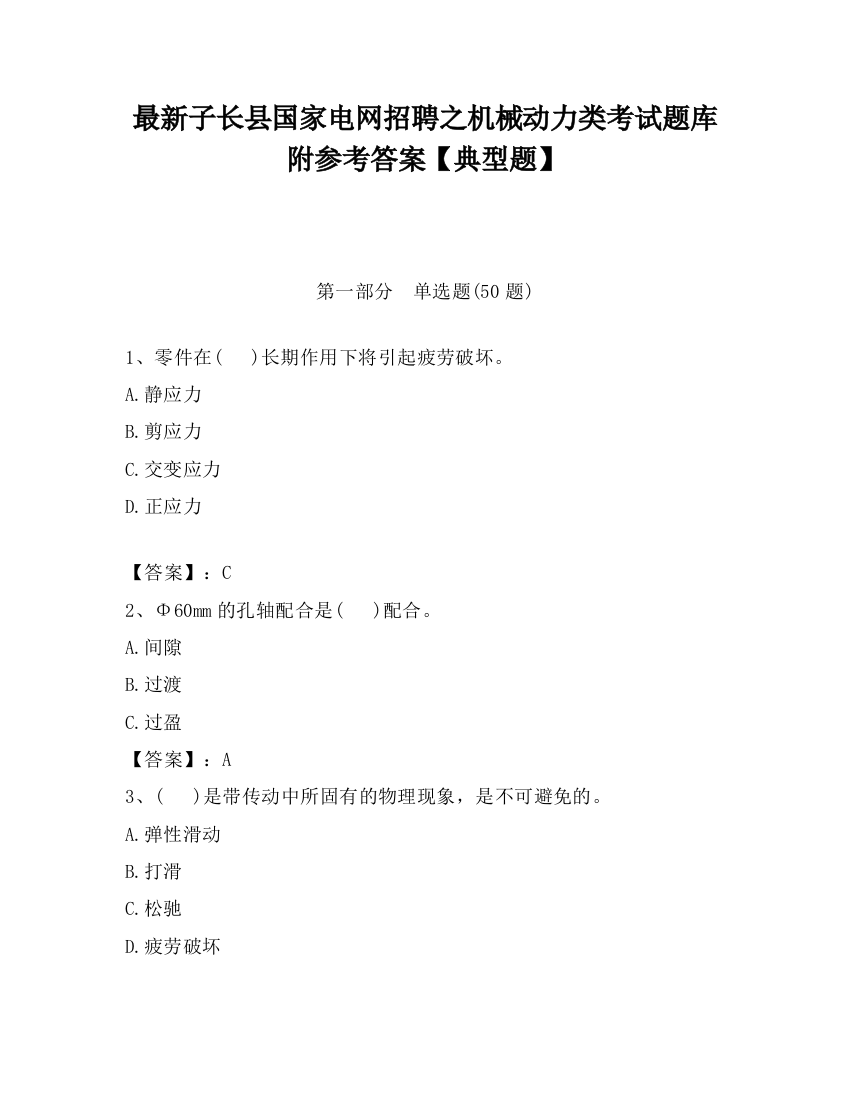 最新子长县国家电网招聘之机械动力类考试题库附参考答案【典型题】

第一部分　单选题(50 题)

1、零件在(　　)长期作用下将引起疲劳破坏。

A.静应力

B.剪应力

C.交变应力

D.正应力

【答案】：C

2、Φ60mm 的孔轴配合是(　　)配合。

A.间隙

B.过渡

C.过盈

【答案】：A

3、(　　)是带传动中所固有的物理现象，是不可避免的。

A.弹性滑动

B.打滑

C.松驰

D.疲劳破坏